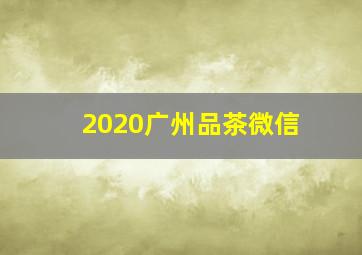 2020广州品茶微信